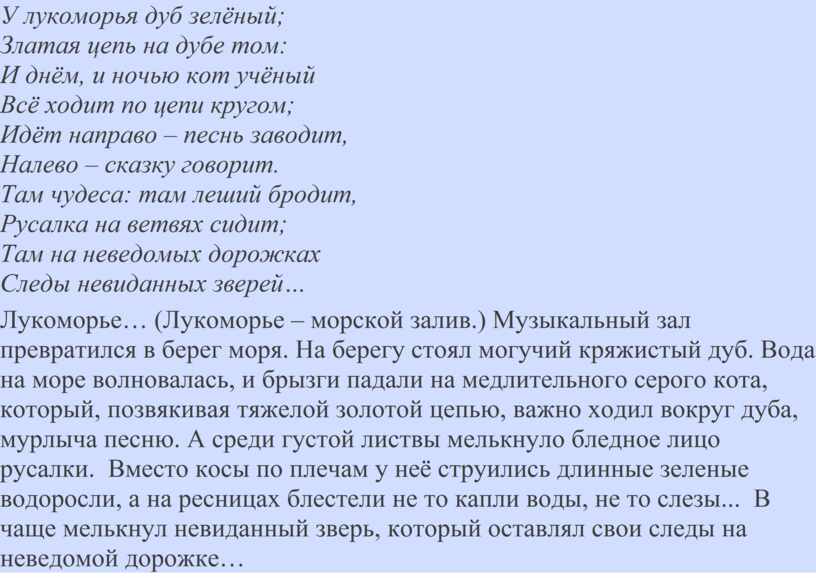 У лукоморья дуб зелёный;
Златая цепь на дубе том:
И днём, и ночью кот учёный
Всё ходит по цепи кругом;
Идёт направо – песнь заводит,
Налево – сказку говорит.
Там чудеса: там леший бродит,
Русалка на ветвях сидит;
Там на неведомых дорожках
Следы невиданных зверей…

Лукоморье… (Лукоморье – морской залив.) Музыкальный зал превратился в берег моря. На берегу стоял могучий кряжистый дуб. Вода на море волновалась, и брызги падали на медлительного серого кота, который, позвякивая тяжелой золотой цепью, важно ходил вокруг дуба, мурлыча песню. А среди густой листвы мелькнуло бледное лицо русалки. Вместо косы по плечам у неё струились длинные зеленые водоросли, а на ресницах блестели не то капли воды, не то слезы... В чаще мелькнул невиданный зверь, который оставлял свои следы на неведомой дорожке…